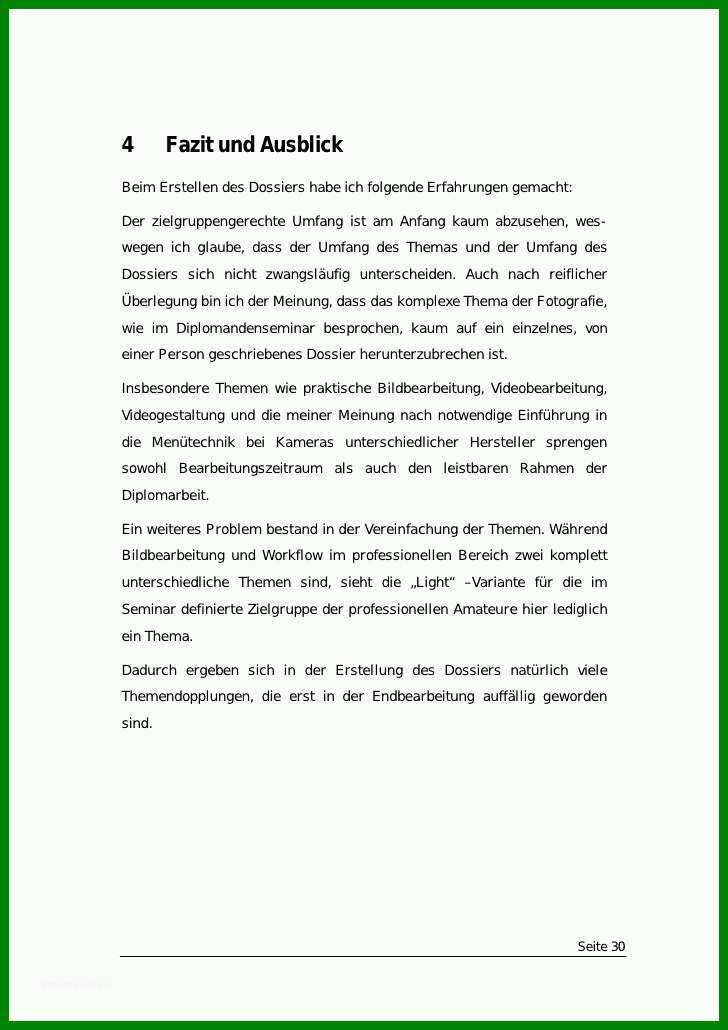 4 Fazit und Ausblick

Beim Erstellen des Dossiers habe ich folgende Erfahrungen gemacht:

Der zielgruppengerechte Umfang ist am Anfang kaum abzusehen, weswegen ich glaube, dass der Umfang des Themas und der Umfang des Dossiers sich nicht zwangsläufig unterscheiden. Auch nach reiflicher Überlegung bin ich der Meinung, dass das komplexe Thema der Fotografie, wie im Diplomandenseminar besprochen, kaum auf ein einzelnes, von einer Person geschriebenes Dossier herunterzubrechen ist.

Insbesondere Themen wie praktische Bildbearbeitung, Videobearbeitung, Videogestaltung und die meiner Meinung nach notwendige Einführung in die Menütechnik bei Kameras unterschiedlicher Hersteller sprengen sowohl Bearbeitungszeitraum als auch den leistbaren Rahmen der Diplomarbeit.

Ein weiteres Problem bestand in der Vereinfachung der Themen. Während Bildbearbeitung und Workflow im professionellen Bereich zwei komplett unterschiedliche Themen sind, sieht die „Light“ –Variante für die im Seminar definierte Zielgruppe der professionellen Amateure hier lediglich ein Thema.

Dadurch ergeben sich in der Erstellung des Dossiers natürlich viele Themendopplungen, die erst in der Endbearbeitung auffällig geworden sind.

Seite 30